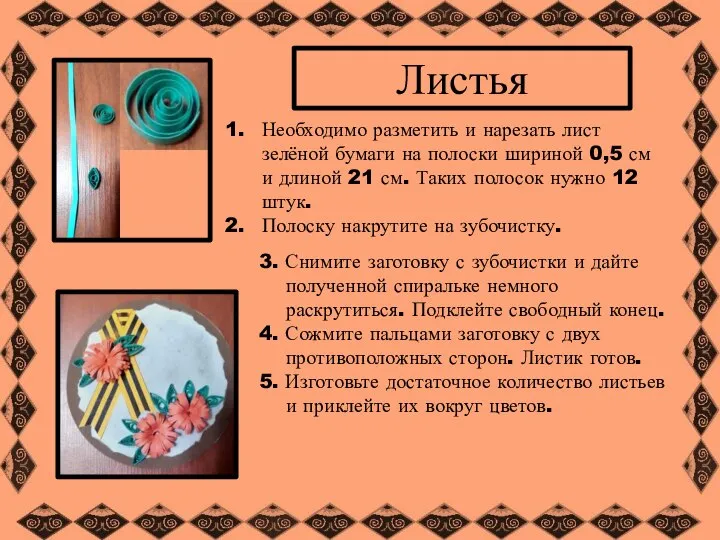 Листья

1. Необходимо разметить и нарезать лист зелёной бумаги на полоски шириной 0,5 см и длиной 21 см. Таких полосок нужно 12 штук.
2. Полоску накрутите на зубочистку.

3. Снимите заготовку с зубочистки и дайте полученной спиральке немного раскрутиться. Подклейте свободный конец.
4. Сожмите пальцами заготовку с двух противоположных сторон. Листик готов.
5. Изготовьте достаточное количество листьев и приклейте их вокруг цветов.